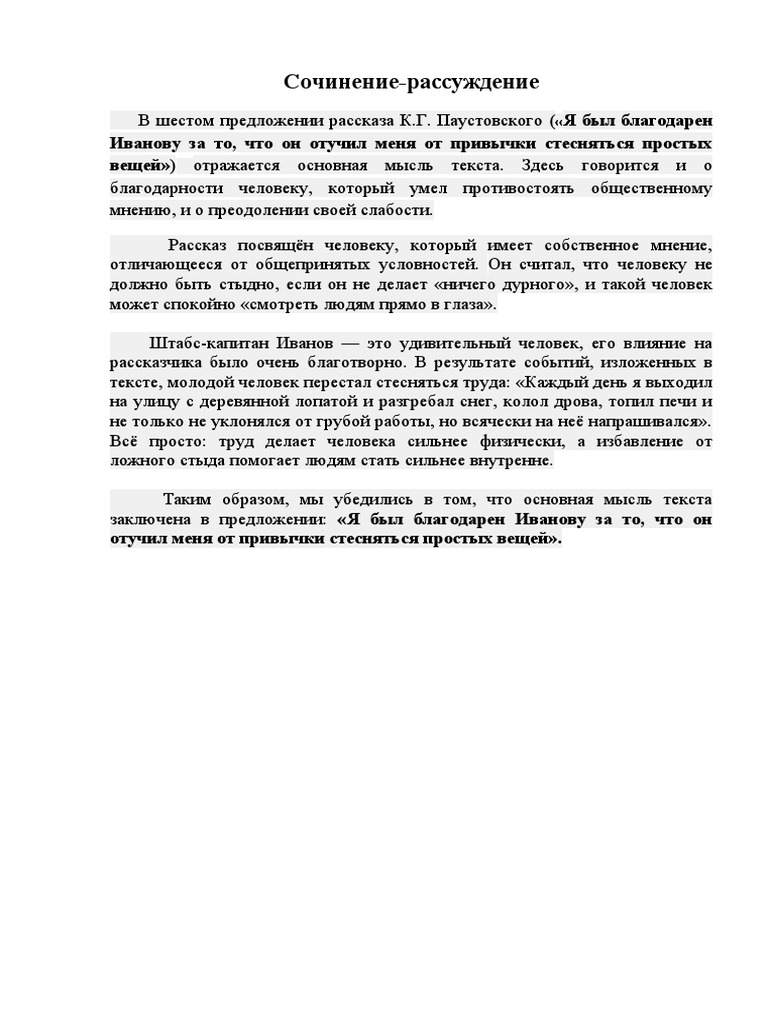 Сочинение-рассуждение

В шестом предложении рассказа К.Г. Паустовского («Я был благодарен Иванову за то, что он отучил меня от привычки стесняться простых вещей») отражается основная мысль текста. Здесь говорится и о благодарности человеку, который умел противостоять общественному мнению, и о преодолении своей слабости.

Рассказ посвящён человеку, который имеет собственное мнение, отличающееся от общепринятых условностей. Он считал, что человеку не должно быть стыдно, если он не делает «ничего дурного», и такой человек может спокойно «смотреть людям прямо в глаза».

Штабс-капитан Иванов — это удивительный человек, его влияние на рассказчика было очень благотворно. В результате событий, изложенных в тексте, молодой человек перестал стесняться труда: «Каждый день я выходил на улицу с деревянной лопатой и разгребал снег, колол дрова, топил печи и не только не уклонялся от грубой работы, но всячески на неё напрашивался». Всё просто: труд делает человека сильнее физически, а избавление от ложного стыда помогает людям стать сильнее внутренне.

Таким образом, мы убедились в том, что основная мысль текста заключена в предложении: «Я был благодарен Иванову за то, что он отучил меня от привычки стесняться простых вещей».